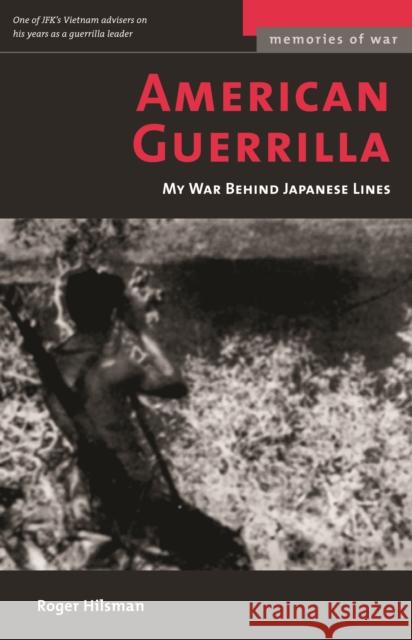 One of JFK's Vietnam advisers on his years as a guerrilla leader

memories of war

AMERICAN GUERRILLA

MY WAR BEHIND JAPANESE LINES

Roger Hilsman

Kraina Książek